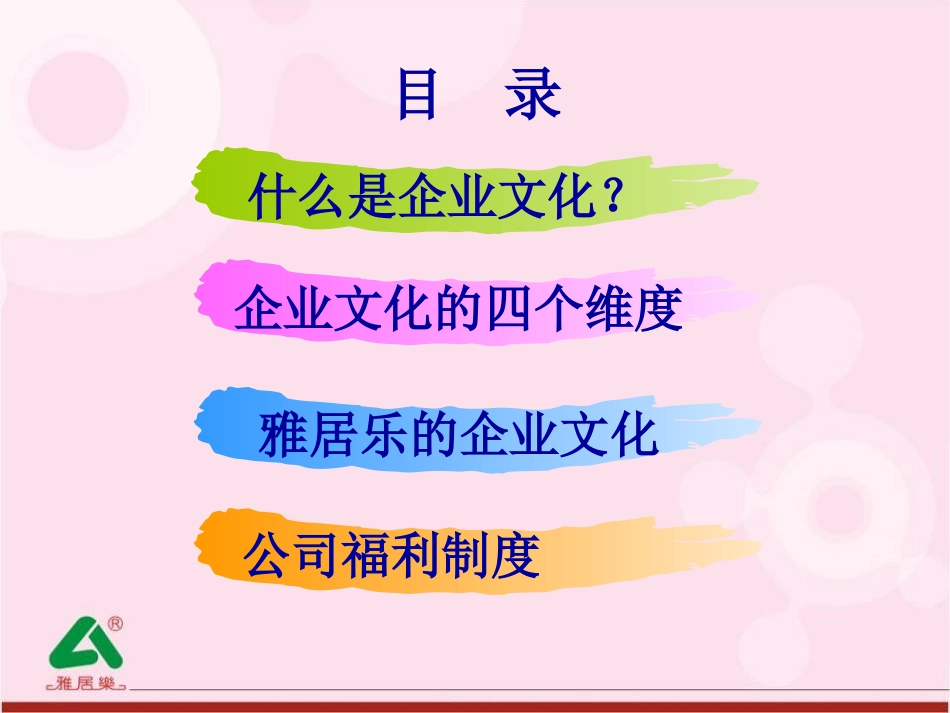 目 录

什么是企业文化？

企业文化的四个维度

雅居乐的企业文化

公司福利制度

®

雅居樂